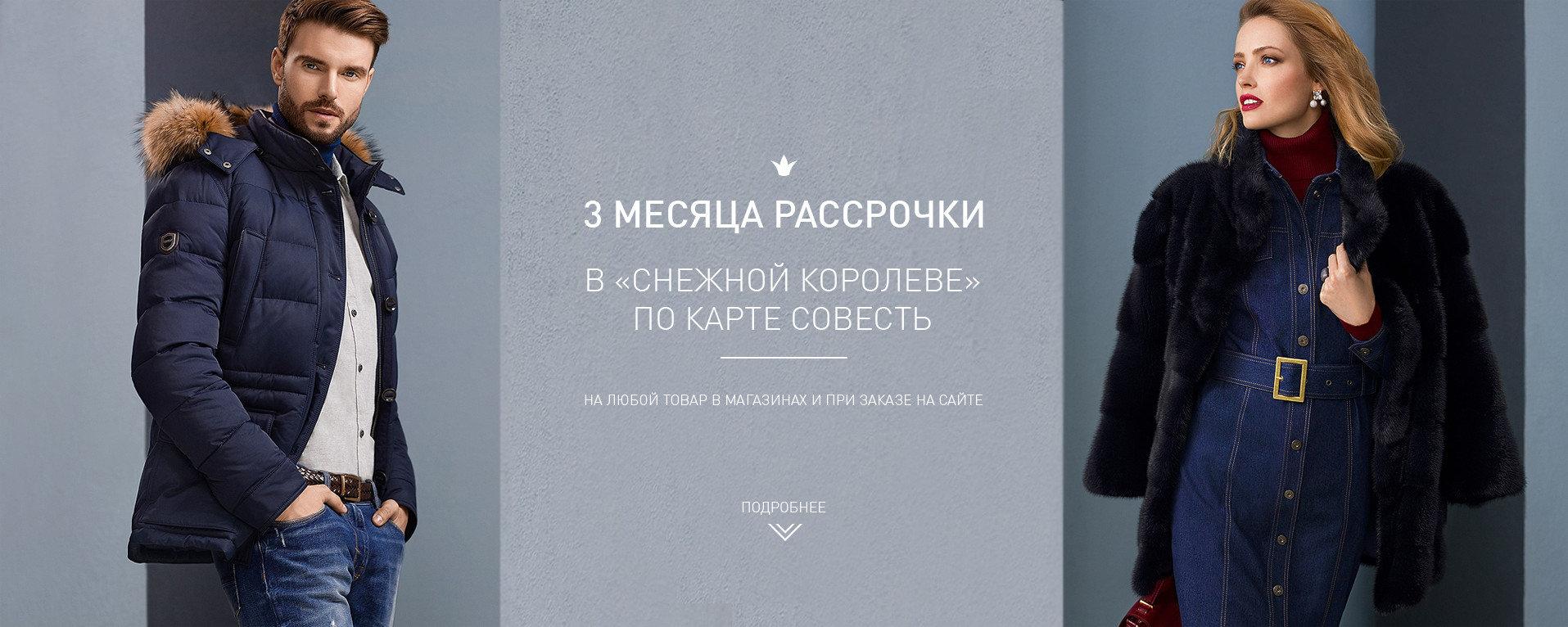 3 МЕСЯЦА РАССРОЧКИ

В «СНЕЖНОЙ КОРОЛЕВЕ»
ПО КАРТЕ СОВЕСТЬ

НА ЛЮБОЙ ТОВАР В МАГАЗИНАХ И ПРИ ЗАКАЗЕ НА САЙТЕ

ПОДРОБНЕЕ